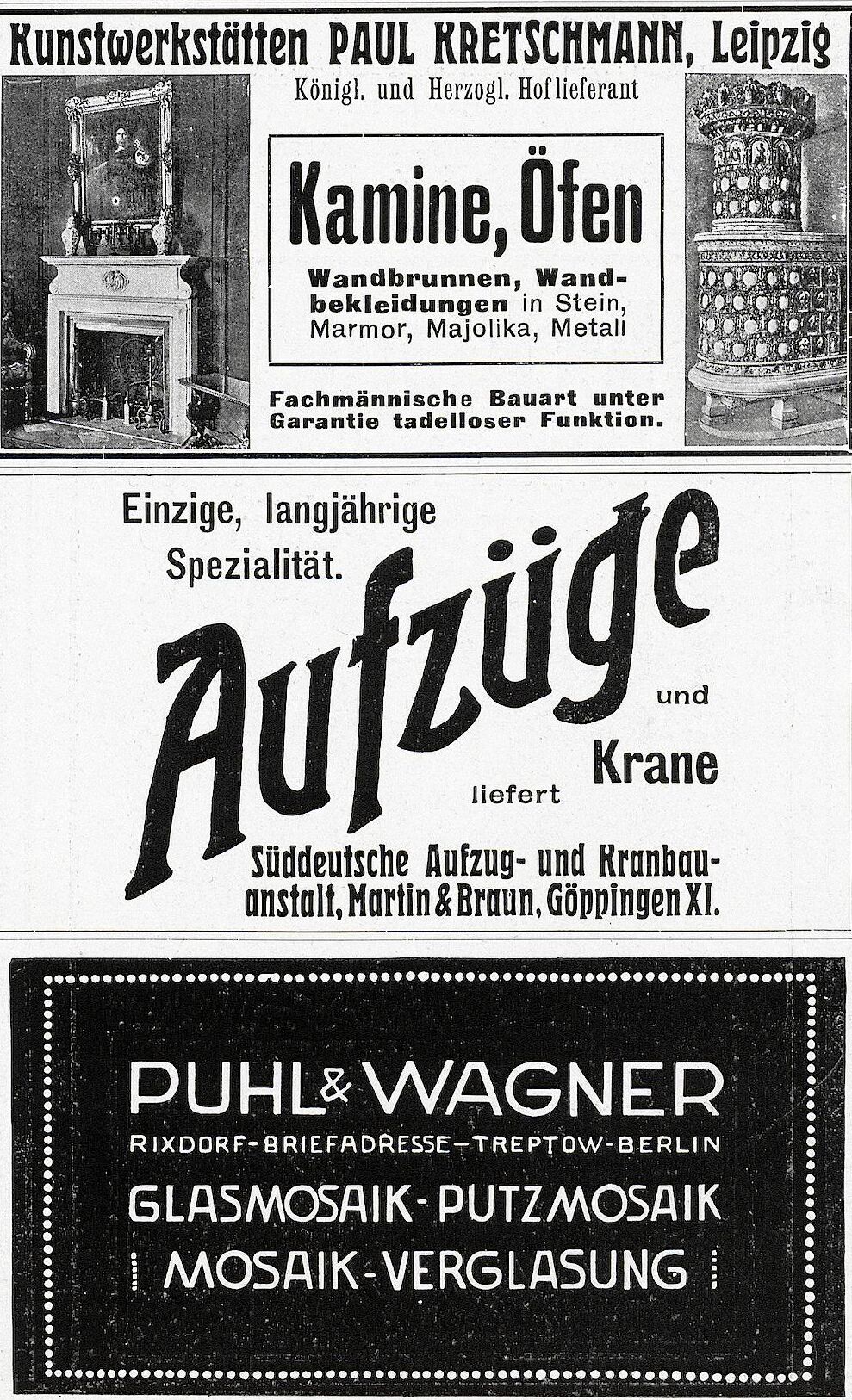 Kunstwerkstätten PAUL KRETSCHMANN, Leipzig

Königl. und Herzogl. Hoflieferant

Kamine, Öfen

Wandbrunnen, Wandbekleidungen in Stein, Marmor, Majolika, Metall

Fachmännische Bauart unter Garantie tadelloser Funktion.

Einzige, langjährige Spezialität.

Aufzüge und Krane liefert

Süddeutsche Aufzug- und Kranbauanstalt, Martin & Braun, Göppingen XI.

PUHL & WAGNER

RIXDORF-BRIEFADRESSE-TREPTOW-BERLIN

GLASMOSAIK-PUTZMOSAIK

MOSAIK-VERGLASUNG